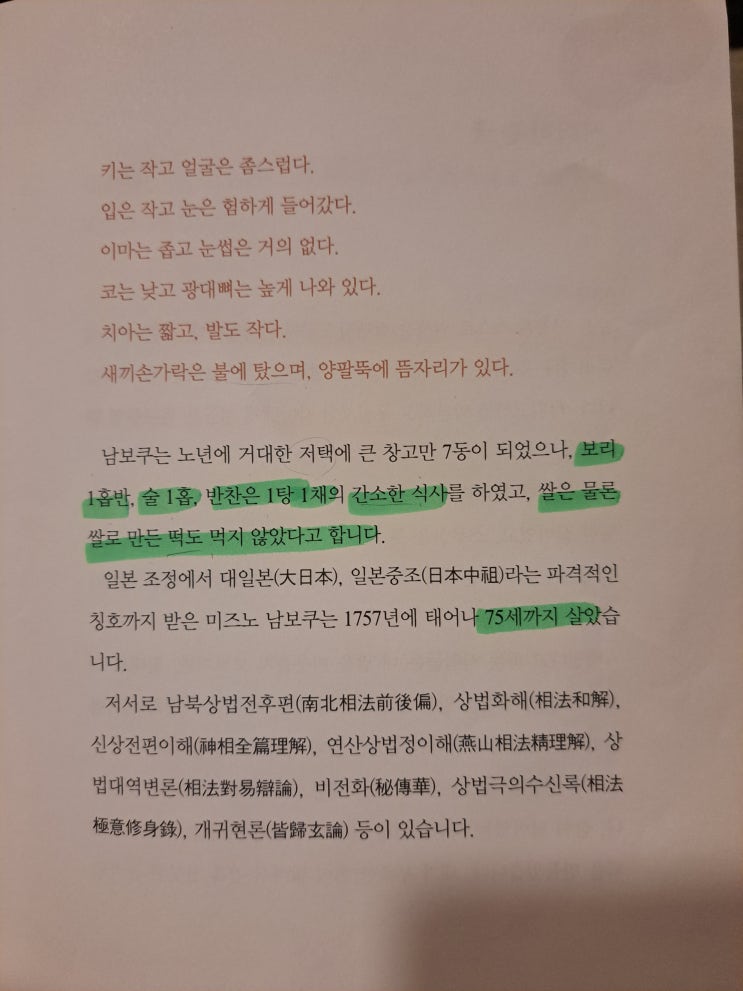 키는 작고 얼굴은 좀스럽다.
입은 작고 눈은 험하게 들어갔다.
이마는 좁고 눈썹은 거의 없다.
코는 낮고 광대뼈는 높게 나와 있다.
치아는 짧고, 발도 작다.
새끼손가락은 불에 탔으며, 양팔뚝에 뜸자리가 있다.

남보쿠는 노년에 거대한 저택에 큰 창고만 7동이 되었으나, 보리 1홉반, 술 1홉, 반찬은 1탕 1채의 간소한 식사를 하였고, 쌀은 물론 쌀로 만든 떡도 먹지 않았다고 합니다.

일본 조정에서 대일본(大日本), 일본중조(日本中祖)라는 파격적인 칭호까지 받은 미즈노 남보쿠는 1757년에 태어나 75세까지 살았습니다.

저서로 남북상법전후편(南北相法前後偏), 상법화해(相法和解), 신상전편이해(神相全篇理解), 연산상법정이해(燕山相法精理解), 상법대역변론(相法對易辯論), 비전화(秘傳華), 상법극의수신록(相法極意修身錄), 개귀현론(皆歸玄論) 등이 있습니다.